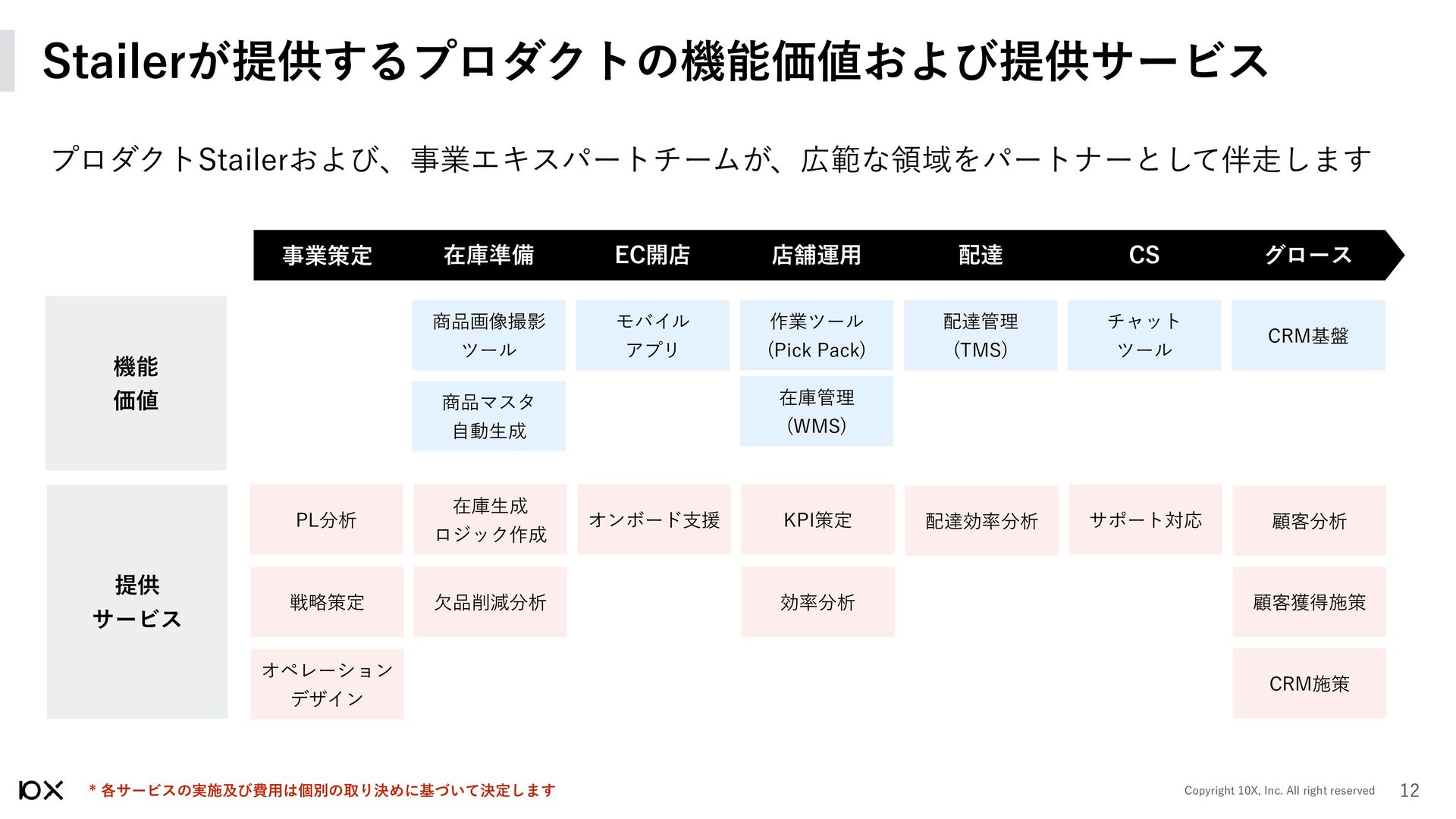 Stailerが提供するプロダクトの機能価値および提供サービス

プロダクトStailerおよび、事業エキスパートチームが、広範な領域をパートナーとして伴走します

| | 事業策定 | 在庫準備 | EC開店 | 店舗運用 | 配達 | CS | グロース |
|---|---|---|---|---|---|---|---|
| 機能価値 | | 商品画像撮影ツール | モバイルアプリ | 作業ツール (Pick Pack) | 配達管理 (TMS) | チャットツール | CRM基盤 |
| | | 商品マスタ自動生成 | | 在庫管理 (WMS) | | | |
| 提供サービス | PL分析 | 在庫生成ロジック作成 | オンボード支援 | KPI策定 | 配達効率分析 | サポート対応 | 顧客分析 |
| | 戦略策定 | 欠品削減分析 | | 効率分析 | | | 顧客獲得施策 |
| | オペレーションデザイン | | | | | | CRM施策 |

10X

* 各サービスの実施及び費用は個別の取り決めに基づいて決定します

Copyright 10X, Inc. All right reserved 12